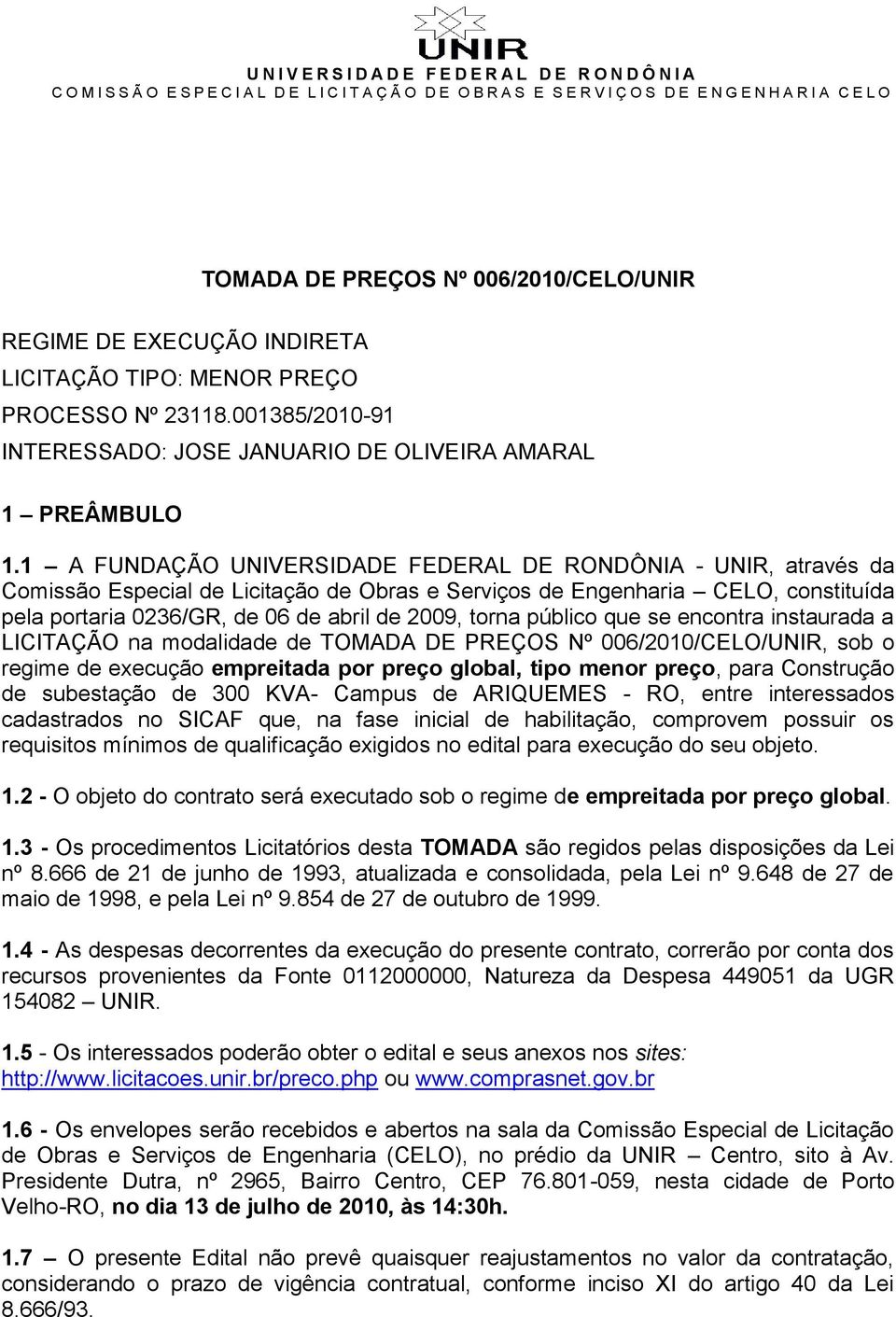 UNIR
UNIVERSIDADE FEDERAL DE RONDÔNIA
COMISSÃO ESPECIAL DE LICITAÇÃO DE OBRAS E SERVIÇOS DE ENGENHARIA CELO

TOMADA DE PREÇOS Nº 006/2010/CELO/UNIR

REGIME DE EXECUÇÃO INDIRETA
LICITAÇÃO TIPO: MENOR PREÇO
PROCESSO Nº 23118.001385/2010-91
INTERESSADO: JOSE JANUARIO DE OLIVEIRA AMARAL

1 – PREÂMBULO

1.1 – A FUNDAÇÃO UNIVERSIDADE FEDERAL DE RONDÔNIA - UNIR, através da Comissão Especial de Licitação de Obras e Serviços de Engenharia – CELO, constituída pela portaria 0236/GR, de 06 de abril de 2009, torna público que se encontra instaurada a LICITAÇÃO na modalidade de TOMADA DE PREÇOS Nº 006/2010/CELO/UNIR, sob o regime de execução empreitada por preço global, tipo menor preço, para Construção de subestação de 300 KVA- Campus de ARIQUEMES - RO, entre interessados cadastrados no SICAF que, na fase inicial de habilitação, comprovem possuir os requisitos mínimos de qualificação exigidos no edital para execução do seu objeto.

1.2 - O objeto do contrato será executado sob o regime de empreitada por preço global.

1.3 - Os procedimentos Licitatórios desta TOMADA são regidos pelas disposições da Lei nº 8.666 de 21 de junho de 1993, atualizada e consolidada, pela Lei nº 9.648 de 27 de maio de 1998, e pela Lei nº 9.854 de 27 de outubro de 1999.

1.4 - As despesas decorrentes da execução do presente contrato, correrão por conta dos recursos provenientes da Fonte 0112000000, Natureza da Despesa 449051 da UGR 154082 – UNIR.

1.5 - Os interessados poderão obter o edital e seus anexos nos sites: http://www.licitacoes.unir.br/preco.php ou www.comprasnet.gov.br

1.6 - Os envelopes serão recebidos e abertos na sala da Comissão Especial de Licitação de Obras e Serviços de Engenharia (CELO), no prédio da UNIR – Centro, sito à Av. Presidente Dutra, nº 2965, Bairro Centro, CEP 76.801-059, nesta cidade de Porto Velho-RO, no dia 13 de julho de 2010, às 14:30h.

1.7 – O presente Edital não prevê quaisquer reajustamentos no valor da contratação, considerando o prazo de vigência contratual, conforme inciso XI do artigo 40 da Lei 8.666/93.